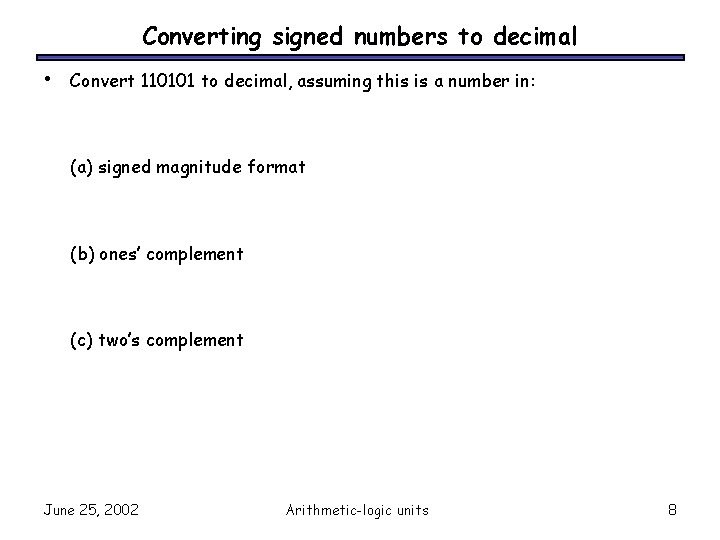 Converting signed numbers to decimal

• Convert 110101 to decimal, assuming this is a number in:

(a) signed magnitude format

(b) ones' complement

(c) two's complement

June 25, 2002

Arithmetic-logic units

8